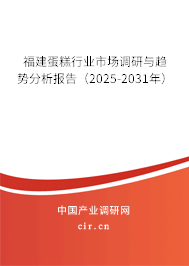 福建蛋糕行业市场调研与趋势分析报告（2025-2031年）

中国产业调研网

cir.cn